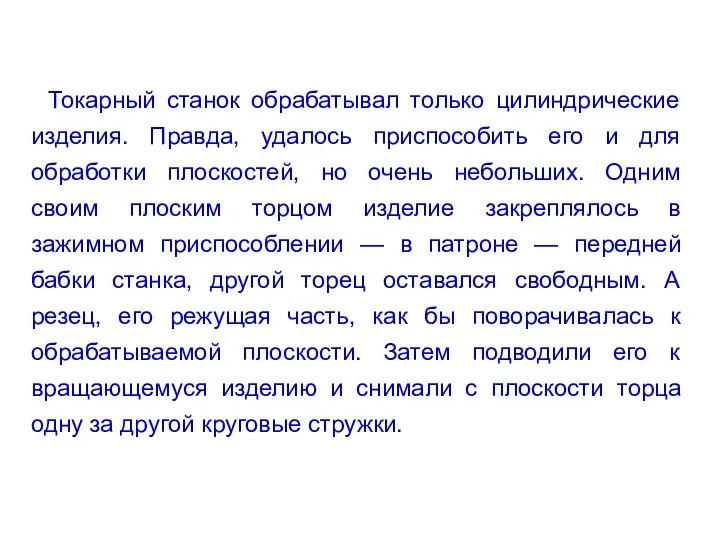 Токарный станок обрабатывал только цилиндрические изделия. Правда, удалось приспособить его и для обработки плоскостей, но очень небольших. Одним своим плоским торцом изделие закреплялось в зажимном приспособлении — в патроне — передней бабки станка, другой торец оставался свободным. А резец, его режущая часть, как бы поворачивалась к обрабатываемой плоскости. Затем подводили его к вращающемуся изделию и снимали с плоскости торца одну за другой круговые стружки.